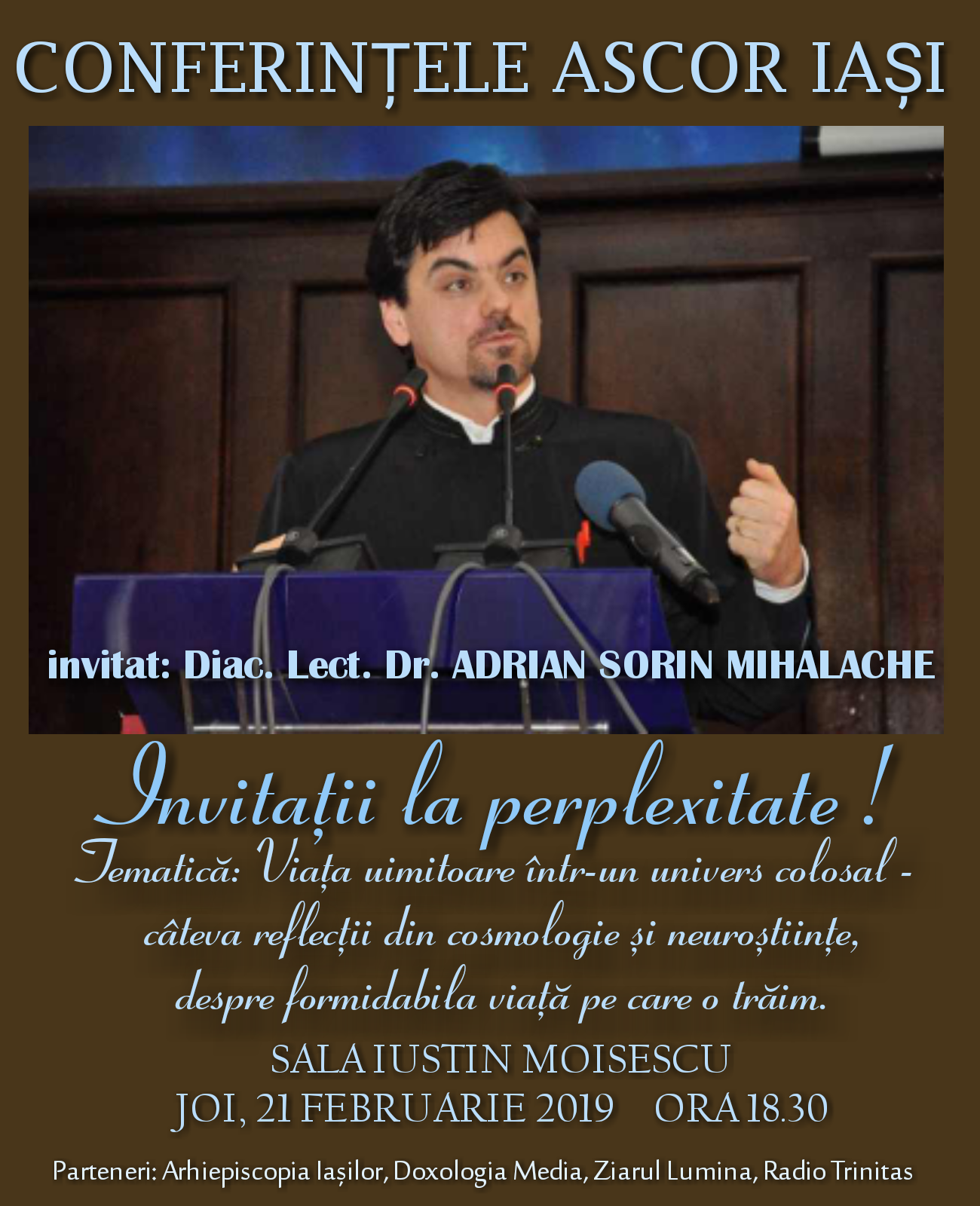 CONFERINȚELE ASCOR IAȘI

invitat: Diac. Lect. Dr. ADRIAN SORIN MIHALACHE

Invitații la perplexitate !

Tematică: Viața uimitoare într-un univers colosal - câteva reflecții din cosmologie și neuroștiințe, despre formidabila viață pe care o trăim.

SALA IUSTIN MOISESCU
JOI, 21 FEBRUARIE 2019 ORA 18.30

Parteneri: Arhiepiscopia Iașilor, Doxologia Media, Ziarul Lumina, Radio Trinitas